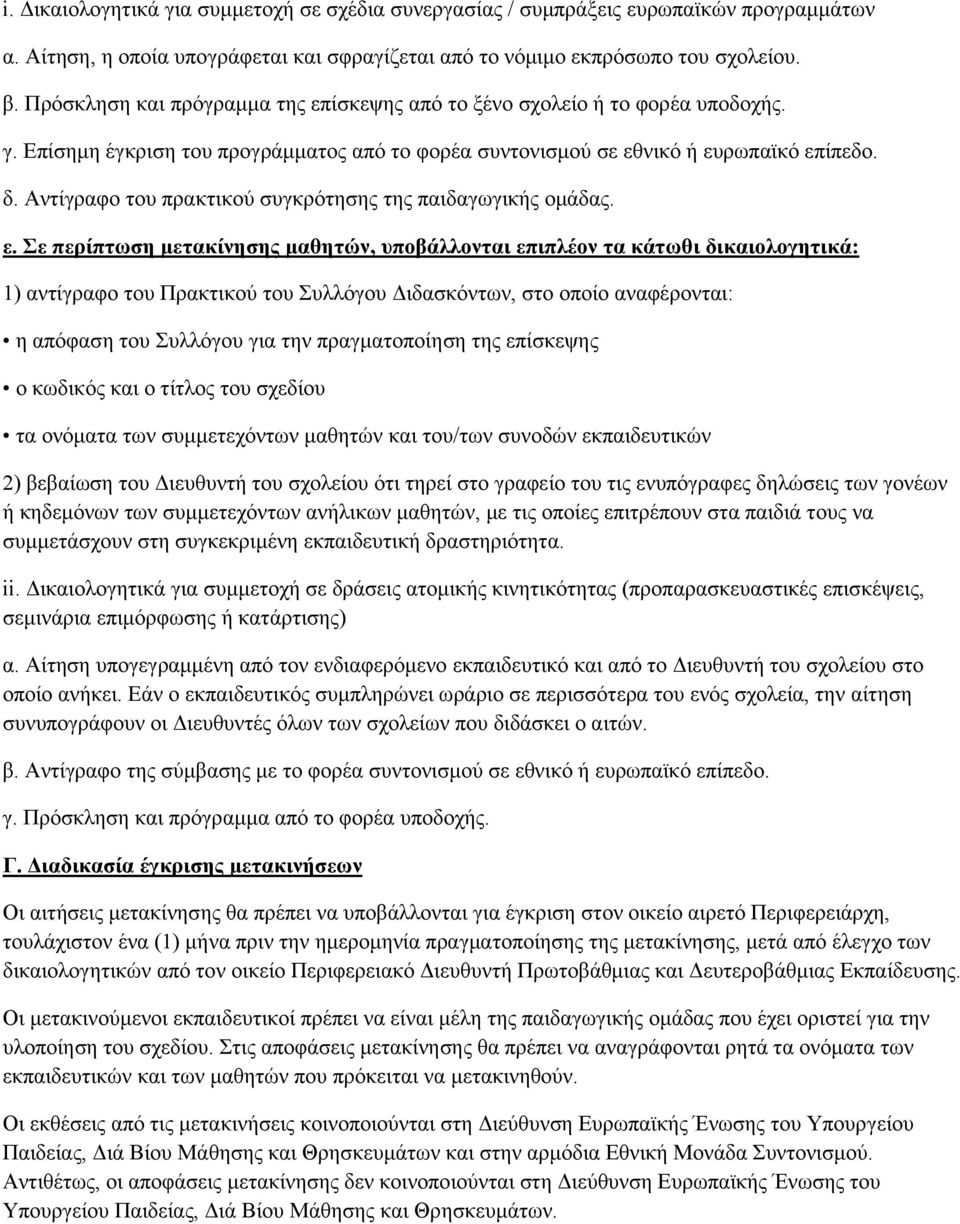 i. Δικαιολογητικά για συμμετοχή σε σχέδια συνεργασίας / συμπράξεις ευρωπαϊκών προγραμμάτων

α. Αίτηση, η οποία υπογράφεται και σφραγίζεται από το νόμιμο εκπρόσωπο του σχολείου.

β. Πρόσκληση και πρόγραμμα της επίσκεψης από το ξένο σχολείο ή το φορέα υποδοχής.

γ. Επίσημη έγκριση του προγράμματος από το φορέα συντονισμού σε εθνικό ή ευρωπαϊκό επίπεδο.

δ. Αντίγραφο του πρακτικού συγκρότησης της παιδαγωγικής ομάδας.

ε. Σε περίπτωση μετακίνησης μαθητών, υποβάλλονται επιπλέον τα κάτωθι δικαιολογητικά:

1) αντίγραφο του Πρακτικού του Συλλόγου Διδασκόντων, στο οποίο αναφέρονται:

• η απόφαση του Συλλόγου για την πραγματοποίηση της επίσκεψης

• ο κωδικός και ο τίτλος του σχεδίου

• τα ονόματα των συμμετεχόντων μαθητών και του/των συνοδών εκπαιδευτικών

2) βεβαίωση του Διευθυντή του σχολείου ότι τηρεί στο γραφείο του τις ενυπόγραφες δηλώσεις των γονέων ή κηδεμόνων των συμμετεχόντων ανήλικων μαθητών, με τις οποίες επιτρέπουν στα παιδιά τους να συμμετάσχουν στη συγκεκριμένη εκπαιδευτική δραστηριότητα.

ii. Δικαιολογητικά για συμμετοχή σε δράσεις ατομικής κινητικότητας (προπαρασκευαστικές επισκέψεις, σεμινάρια επιμόρφωσης ή κατάρτισης)

α. Αίτηση υπογεγραμμένη από τον ενδιαφερόμενο εκπαιδευτικό και από το Διευθυντή του σχολείου στο οποίο ανήκει. Εάν ο εκπαιδευτικός συμπληρώνει ωράριο σε περισσότερα του ενός σχολεία, την αίτηση συνυπογράφουν οι Διευθυντές όλων των σχολείων που διδάσκει ο αιτών.

β. Αντίγραφο της σύμβασης με το φορέα συντονισμού σε εθνικό ή ευρωπαϊκό επίπεδο.

γ. Πρόσκληση και πρόγραμμα από το φορέα υποδοχής.

Γ. Διαδικασία έγκρισης μετακινήσεων

Οι αιτήσεις μετακίνησης θα πρέπει να υποβάλλονται για έγκριση στον οικείο αιρετό Περιφερειάρχη, τουλάχιστον ένα (1) μήνα πριν την ημερομηνία πραγματοποίησης της μετακίνησης, μετά από έλεγχο των δικαιολογητικών από τον οικείο Περιφερειακό Διευθυντή Πρωτοβάθμιας και Δευτεροβάθμιας Εκπαίδευσης.

Οι μετακινούμενοι εκπαιδευτικοί πρέπει να είναι μέλη της παιδαγωγικής ομάδας που έχει οριστεί για την υλοποίηση του σχεδίου. Στις αποφάσεις μετακίνησης θα πρέπει να αναγράφονται ρητά τα ονόματα των εκπαιδευτικών και των μαθητών που πρόκειται να μετακινηθούν.

Οι εκθέσεις από τις μετακινήσεις κοινοποιούνται στη Διεύθυνση Ευρωπαϊκής Ένωσης του Υπουργείου Παιδείας, Διά Βίου Μάθησης και Θρησκευμάτων και στην αρμόδια Εθνική Μονάδα Συντονισμού. Αντιθέτως, οι αποφάσεις μετακίνησης δεν κοινοποιούνται στη Διεύθυνση Ευρωπαϊκής Ένωσης του Υπουργείου Παιδείας, Διά Βίου Μάθησης και Θρησκευμάτων.